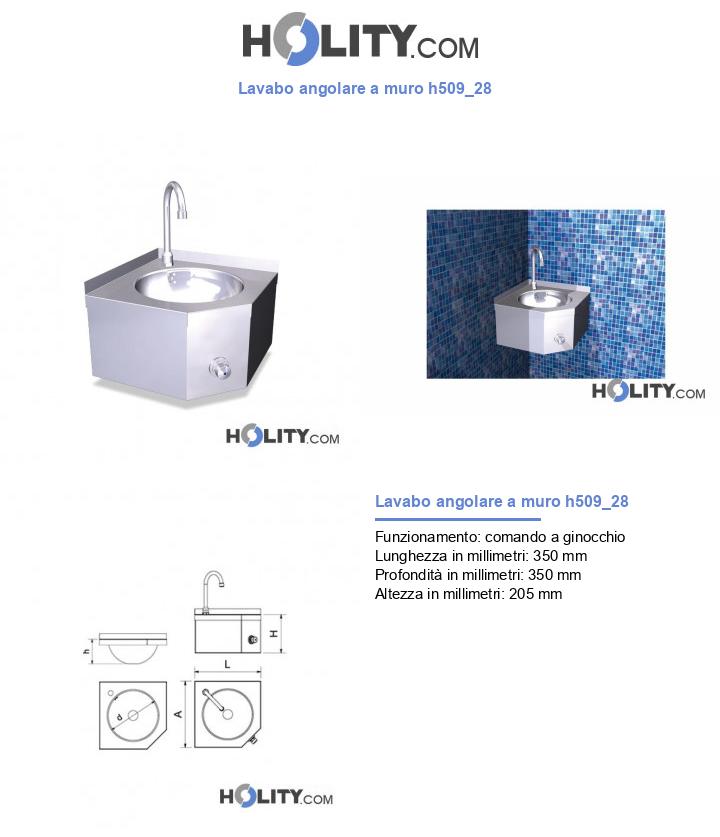 HOLITY.COM

Lavabo angolare a muro h509_28

HOLITY.COM

HOLITY.COM

Lavabo angolare a muro h509_28

Funzionamento: comando a ginocchio
Lunghezza in millimetri: 350 mm
Profondità in millimetri: 350 mm
Altezza in millimetri: 205 mm

h
H
L
d
A

HOLITY.COM